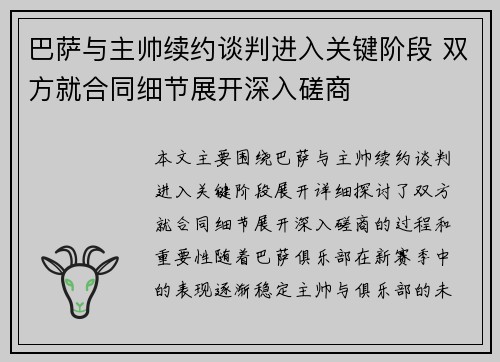 巴萨与主帅续约谈判进入关键阶段 双方就合同细节展开深入磋商

本文主要围绕巴萨与主帅续约谈判进入关键阶段展开详细探讨了双方就合同细节展开深入磋商的过程和重要性随着巴萨俱乐部在新赛季中的表现逐渐稳定主帅与俱乐部的未